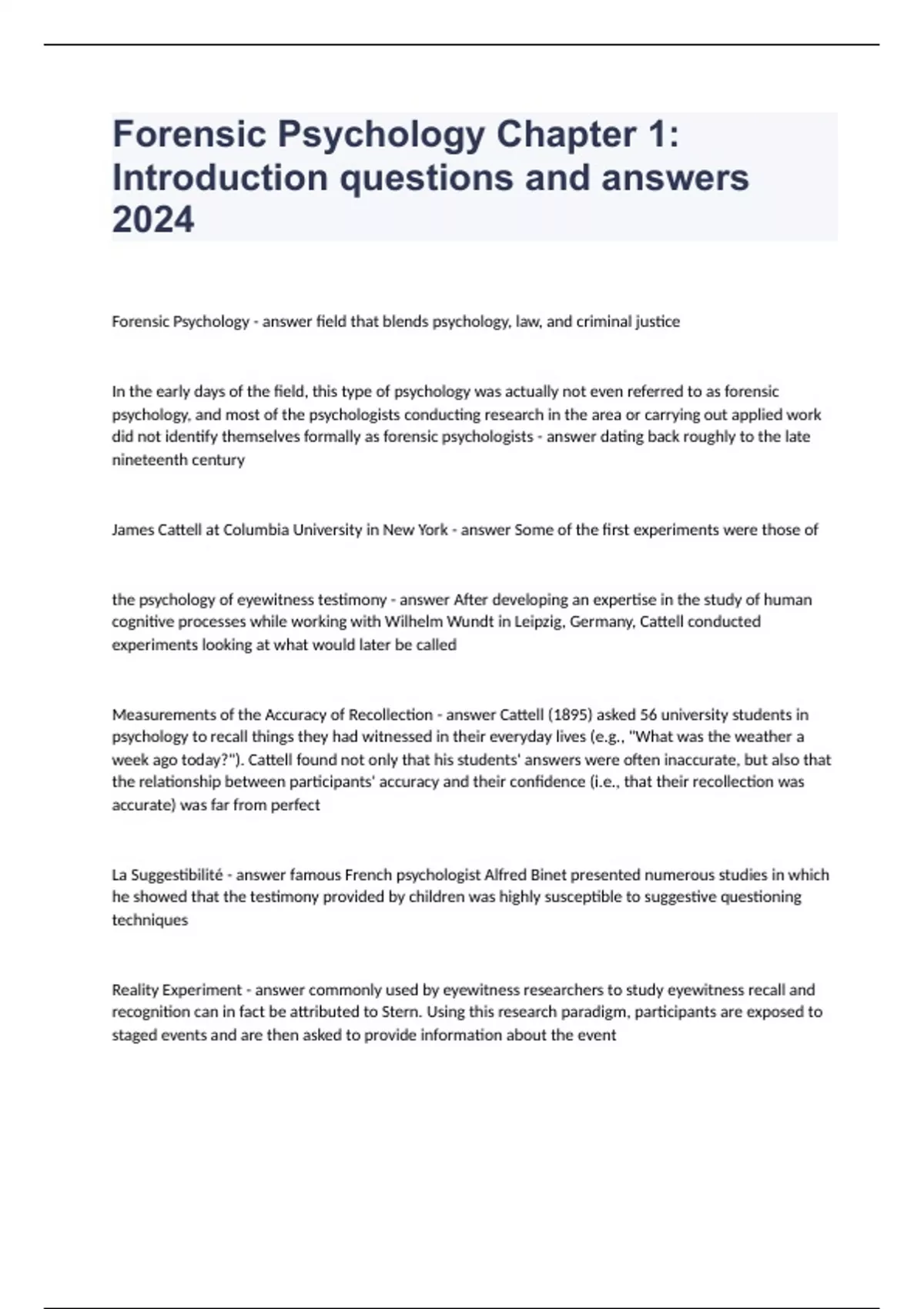 Forensic Psychology Chapter 1: Introduction questions and answers 2024

Forensic Psychology - answer field that blends psychology, law, and criminal justice

In the early days of the field, this type of psychology was actually not even referred to as forensic psychology, and most of the psychologists conducting research in the area or carrying out applied work did not identify themselves formally as forensic psychologists - answer dating back roughly to the late nineteenth century

James Cattell at Columbia University in New York - answer Some of the first experiments were those of

the psychology of eyewitness testimony - answer After developing an expertise in the study of human cognitive processes while working with Wilhelm Wundt in Leipzig, Germany, Cattell conducted experiments looking at what would later be called

Measurements of the Accuracy of Recollection - answer Cattell (1895) asked 56 university students in psychology to recall things they had witnessed in their everyday lives (e.g., "What was the weather a week ago today?"). Cattell found not only that his students' answers were often inaccurate, but also that the relationship between participants' accuracy and their confidence (i.e., that their recollection was accurate) was far from perfect

La Suggestibilité - answer famous French psychologist Alfred Binet presented numerous studies in which he showed that the testimony provided by children was highly susceptible to suggestive questioning techniques

Reality Experiment - answer commonly used by eyewitness researchers to study eyewitness recall and recognition can in fact be attributed to Stern. Using this research paradigm, participants are exposed to staged events and are then asked to provide information about the event